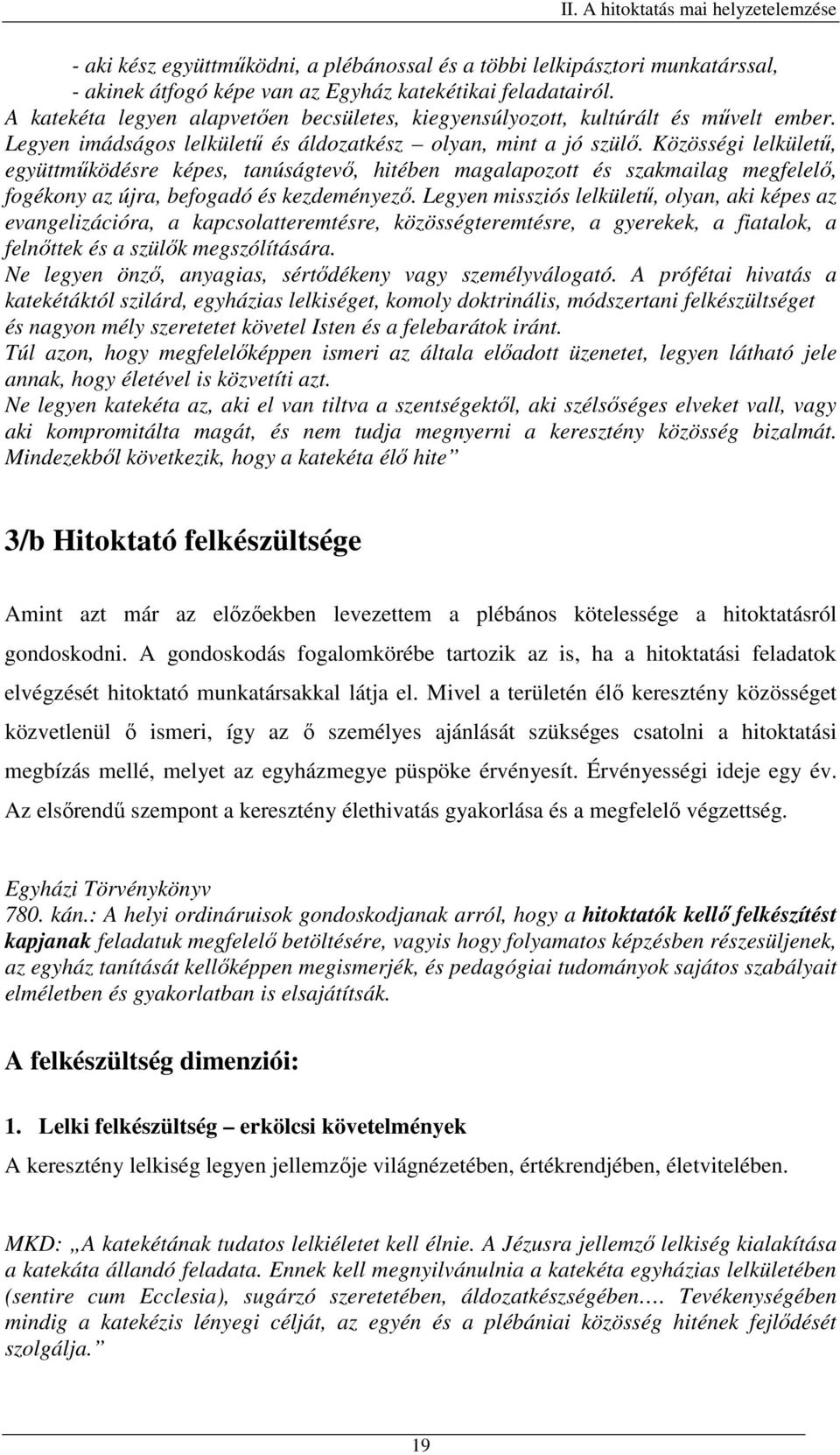 II. A hitoktatás mai helyzetelemzése

- aki kész együttműködni, a plébánossal és a többi lelkipásztori munkatárssal,
- akinek átfogó képe van az Egyház katekétikai feladatairól.
A katekéta legyen alapvetően becsületes, kiegyensúlyozott, kultúrált és művelt ember. Legyen imádságos lelkületű és áldozatkész – olyan, mint a jó szülő. Közösségi lelkületű, együttműködésre képes, tanúságtevő, hitében magalapozott és szakmailag megfelelő, fogékony az újra, befogadó és kezdeményező. Legyen missziós lelkületű, olyan, aki képes az evangelizációra, a kapcsolatteremtésre, közösségteremtésre, a gyerekek, a fiatalok, a felnőttek és a szülők megszólítására.
Ne legyen önző, anyagias, sértődékeny vagy személyválogató. A prófétai hivatás a katekétáktól szilárd, egyházias lelkiséget, komoly doktrinális, módszertani felkészültséget és nagyon mély szeretetet követel Isten és a felebarátok iránt.
Túl azon, hogy megfelelőképpen ismeri az általa előadott üzenetet, legyen látható jele annak, hogy életével is közvetíti azt.
Ne legyen katekéta az, aki el van tiltva a szentségektől, aki szélsőséges elveket vall, vagy aki kompromitálta magát, és nem tudja megnyerni a keresztény közösség bizalmát. Mindezekből következik, hogy a katekéta élő hite”

3/b Hitoktató felkészültsége

Amint azt már az előzőekben levezettem a plébános kötelessége a hitoktatásról gondoskodni. A gondoskodás fogalomkörébe tartozik az is, ha a hitoktatási feladatok elvégzését hitoktató munkatársakkal látja el. Mivel a területén élő keresztény közösséget közvetlenül ő ismeri, így az ő személyes ajánlását szükséges csatolni a hitoktatási megbízás mellé, melyet az egyházmegye püspöke érvényesít. Érvényességi ideje egy év. Az elsőrendű szempont a keresztény élethivatás gyakorlása és a megfelelő végzettség.

Egyházi Törvénykönyv
780. kán.: A helyi ordináruisok gondoskodjanak arról, hogy a hitoktatók kellő felkészítést kapjanak feladatuk megfelelő betöltésére, vagyis hogy folyamatos képzésben részesüljenek, az egyház tanítását kellőképpen megismerjék, és pedagógiai tudományok sajátos szabályait elméletben és gyakorlatban is elsajátítsák.

A felkészültség dimenziói:

1. Lelki felkészültség – erkölcsi követelmények

A keresztény lelkiség legyen jellemzője világnézetében, értékrendjében, életvitelében.

MKD: „A katekétának tudatos lelkiéletet kell élnie. A Jézusra jellemző lelkiség kialakítása a katekáta állandó feladata. Ennek kell megnyilvánulnia a katekéta egyházias lelkületében (sentire cum Ecclesia), sugárzó szeretetében, áldozatkészségében…. Tevékenységében mindig a katekézis lényegi célját, az egyén és a plébániai közösség hitének fejlődését szolgálja.”

19